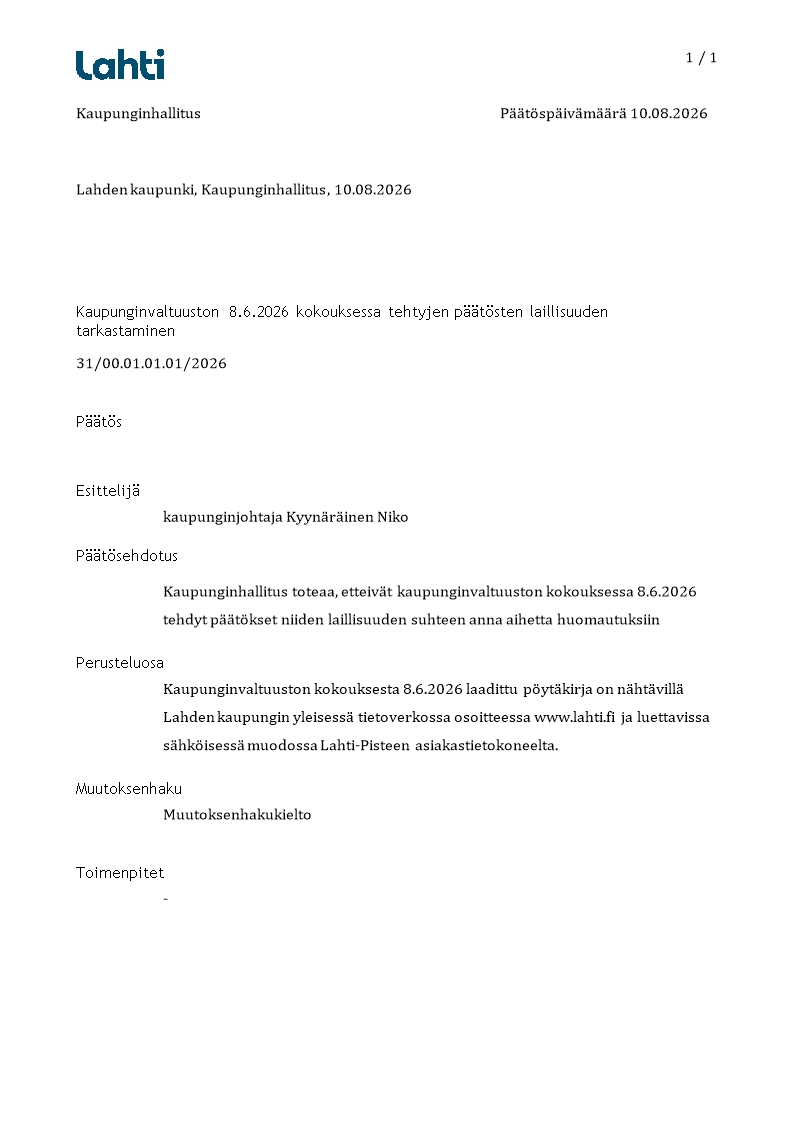 Lahti

1 / 1

Kaupunginhallitus

Päätöspäivämäärä 10.08.2026

Lahden kaupunki, Kaupunginhallitus, 10.08.2026

Kaupunginvaltuuston 8.6.2026 kokouksessa tehtyjen päätösten laillisuuden tarkastaminen

31/00.01.01.01/2026

Päätös

Esittelijä

kaupunginjohtaja Kyynäräinen Niko

Päätösehdotus

Kaupunginhallitus toteaa, etteivät kaupunginvaltuuston kokouksessa 8.6.2026 tehdyt päätökset niiden laillisuuden suhteen anna aihetta huomautuksiin

Perusteluosa

Kaupunginvaltuuston kokouksesta 8.6.2026 laadittu pöytäkirja on nähtävillä Lahden kaupungin yleisessä tietoverkossa osoitteessa www.lahti.fi ja luettavissa sähköisessä muodossa Lahti-Pisteen asiakastietokoneelta.

Muutoksenhaku

Muutoksenhakukielto

Toimenpitet

-